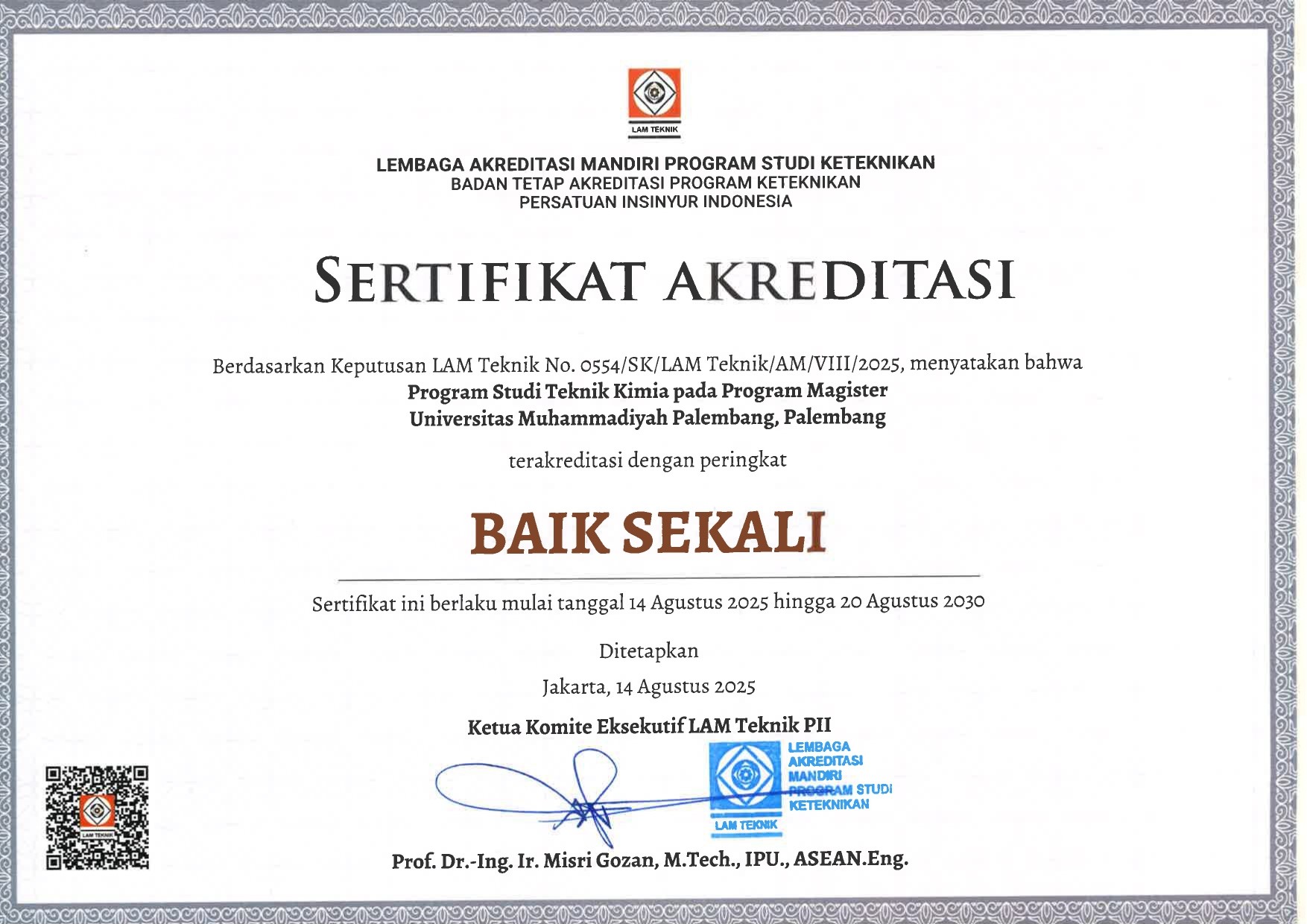 LAM TEKNIK

LEMBAGA AKREDITASI MANDIRI PROGRAM STUDI KETEKNIKAN
BADAN TETAP AKREDITASI PROGRAM KETEKNIKAN
PERSATUAN INSINYUR INDONESIA

SERTIFIKAT AKREDITASI

Berdasarkan Keputusan LAM Teknik No. 0554/SK/LAM Teknik/AM/VIII/2025, menyatakan bahwa
Program Studi Teknik Kimia pada Program Magister
Universitas Muhammadiyah Palembang, Palembang

terakreditasi dengan peringkat

BAIK SEKALI

Sertifikat ini berlaku mulai tanggal 14 Agustus 2025 hingga 20 Agustus 2030

Ditetapkan
Jakarta, 14 Agustus 2025

Ketua Komite Eksekutif LAM Teknik PII

LAM TEKNIK

LEMBAGA AKREDITASI MANDIRI PROGRAM STUDI KETEKNIKAN
LAM TEKNIK

Prof. Dr.-Ing. Ir. Misri Gozan, M.Tech., IPU., ASEAN.Eng.